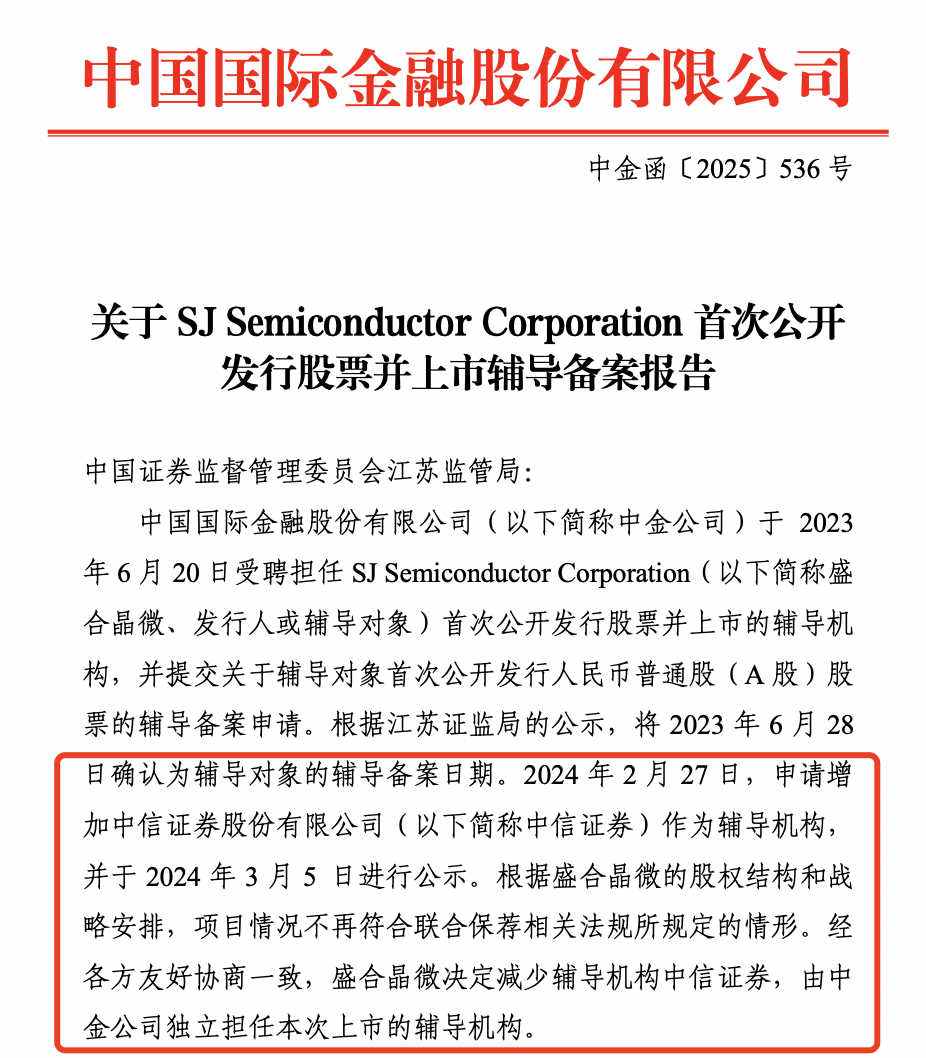 中国国际金融股份有限公司

中金函〔2025〕536 号

关于 SJ Semiconductor Corporation 首次公开发行股票并上市辅导备案报告

中国证券监督管理委员会江苏监管局：

中国国际金融股份有限公司（以下简称中金公司）于 2023 年 6 月 20 日受聘担任 SJ Semiconductor Corporation（以下简称盛合晶微、发行人或辅导对象）首次公开发行股票并上市的辅导机构，并提交关于辅导对象首次公开发行人民币普通股（A 股）股票的辅导备案申请。根据江苏证监局的公示，将 2023 年 6 月 28 日确认为辅导对象的辅导备案日期。2024 年 2 月 27 日，申请增加中信证券股份有限公司（以下简称中信证券）作为辅导机构，并于 2024 年 3 月 5 日进行公示。根据盛合晶微的股权结构和战略安排，项目情况不再符合联合保荐相关法规所规定的情形。经各方友好协商一致，盛合晶微决定减少辅导机构中信证券，由中金公司独立担任本次上市的辅导机构。